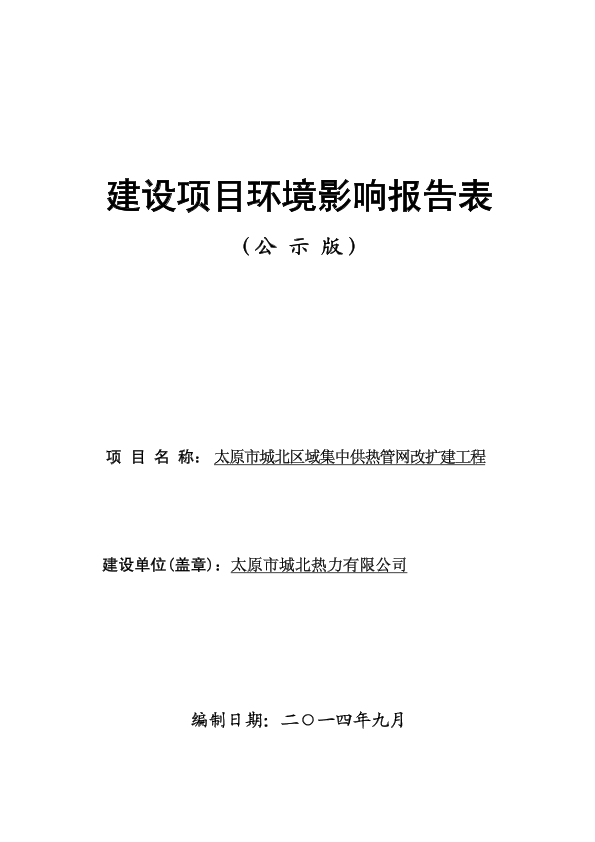 建设项目环境影响报告表

（公 示 版）

项 目 名 称：太原市城北区域集中供热管网改扩建工程

建设单位(盖章)：太原市城北热力有限公司

编制日期：二〇一四年九月